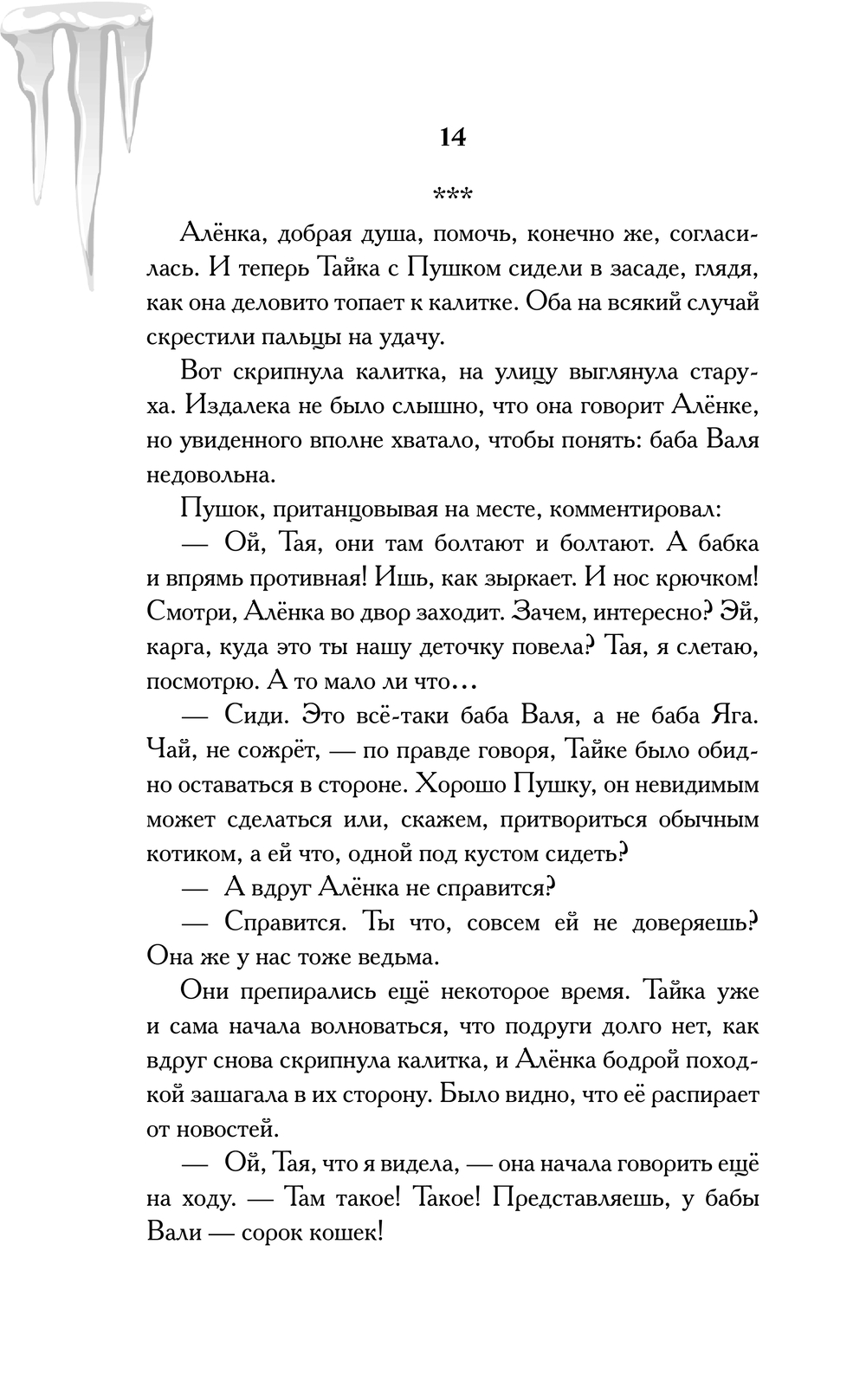 14

***

Алёнка, добрая душа, помочь, конечно же, согласилась. И теперь Тайка с Пушком сидели в засаде, глядя, как она деловито топает к калитке. Оба на всякий случай скрестили пальцы на удачу.

Вот скрипнула калитка, на улицу выглянула старуха. Издалека не было слышно, что она говорит Алёнке, но увиденного вполне хватало, чтобы понять: баба Валя недовольна.

Пушок, пританцовывая на месте, комментировал:

— Ой, Тая, они там болтают и болтают. А бабка и впрямь противная! Ишь, как зыркает. И нос крючком! Смотри, Алёнка во двор заходит. Зачем, интересно? Эй, карга, куда это ты нашу деточку повела? Тая, я слетаю, посмотрю. А то мало ли что…

— Сиди. Это всё-таки баба Валя, а не баба Яга. Чай, не сожрёт, — по правде говоря, Тайке было обидно оставаться в стороне. Хорошо Пушку, он невидимым может сделаться или, скажем, притвориться обычным котиком, а ей что, одной под кустом сидеть?

— А вдруг Алёнка не справится?

— Справится. Ты что, совсем ей не доверяешь? Она же у нас тоже ведьма.

Они препирались ещё некоторое время. Тайка уже и сама начала волноваться, что подруги долго нет, как вдруг снова скрипнула калитка, и Алёнка бодрой походкой зашагала в их сторону. Было видно, что её распирает от новостей.

— Ой, Тая, что я видела, — она начала говорить ещё на ходу. — Там такое! Такое! Представляешь, у бабы Вали — сорок кошек!